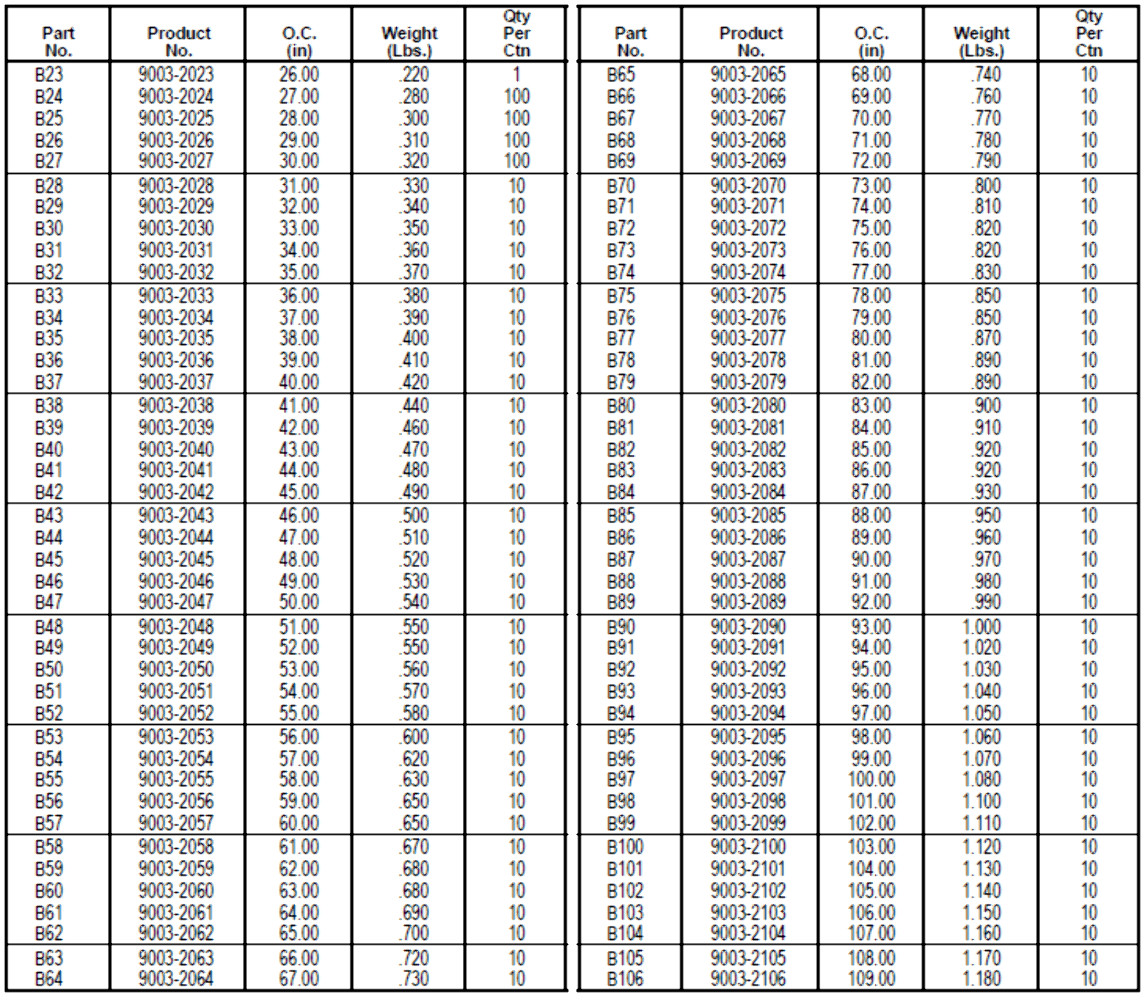 | Part No. | Product No. | O.C. (in) | Weight (Lbs.) | Qty Per Ctn |
|---|---|---|---|---|
| B23 | 9003-2023 | 26.00 | .220 | 1 |
| B24 | 9003-2024 | 27.00 | .280 | 100 |
| B25 | 9003-2025 | 28.00 | .300 | 100 |
| B26 | 9003-2026 | 29.00 | .310 | 100 |
| B27 | 9003-2027 | 30.00 | .320 | 100 |
| B28 | 9003-2028 | 31.00 | .330 | 10 |
| B29 | 9003-2029 | 32.00 | .340 | 10 |
| B30 | 9003-2030 | 33.00 | .350 | 10 |
| B31 | 9003-2031 | 34.00 | .360 | 10 |
| B32 | 9003-2032 | 35.00 | .370 | 10 |
| B33 | 9003-2033 | 36.00 | .380 | 10 |
| B34 | 9003-2034 | 37.00 | .390 | 10 |
| B35 | 9003-2035 | 38.00 | .400 | 10 |
| B36 | 9003-2036 | 39.00 | .410 | 10 |
| B37 | 9003-2037 | 40.00 | .420 | 10 |
| B38 | 9003-2038 | 41.00 | .440 | 10 |
| B39 | 9003-2039 | 42.00 | .460 | 10 |
| B40 | 9003-2040 | 43.00 | .470 | 10 |
| B41 | 9003-2041 | 44.00 | .480 | 10 |
| B42 | 9003-2042 | 45.00 | .490 | 10 |
| B43 | 9003-2043 | 46.00 | .500 | 10 |
| B44 | 9003-2044 | 47.00 | .510 | 10 |
| B45 | 9003-2045 | 48.00 | .520 | 10 |
| B46 | 9003-2046 | 49.00 | .530 | 10 |
| B47 | 9003-2047 | 50.00 | .540 | 10 |
| B48 | 9003-2048 | 51.00 | .550 | 10 |
| B49 | 9003-2049 | 52.00 | .550 | 10 |
| B50 | 9003-2050 | 53.00 | .560 | 10 |
| B51 | 9003-2051 | 54.00 | .570 | 10 |
| B52 | 9003-2052 | 55.00 | .580 | 10 |
| B53 | 9003-2053 | 56.00 | .600 | 10 |
| B54 | 9003-2054 | 57.00 | .620 | 10 |
| B55 | 9003-2055 | 58.00 | .630 | 10 |
| B56 | 9003-2056 | 59.00 | .650 | 10 |
| B57 | 9003-2057 | 60.00 | .650 | 10 |
| B58 | 9003-2058 | 61.00 | .670 | 10 |
| B59 | 9003-2059 | 62.00 | .680 | 10 |
| B60 | 9003-2060 | 63.00 | .680 | 10 |
| B61 | 9003-2061 | 64.00 | .690 | 10 |
| B62 | 9003-2062 | 65.00 | .700 | 10 |
| B63 | 9003-2063 | 66.00 | .720 | 10 |
| B64 | 9003-2064 | 67.00 | .730 | 10 |

| Part No. | Product No. | O.C. (in) | Weight (Lbs.) | Qty Per Ctn |
|---|---|---|---|---|
| B65 | 9003-2065 | 68.00 | .740 | 10 |
| B66 | 9003-2066 | 69.00 | .760 | 10 |
| B67 | 9003-2067 | 70.00 | .770 | 10 |
| B68 | 9003-2068 | 71.00 | .780 | 10 |
| B69 | 9003-2069 | 72.00 | .790 | 10 |
| B70 | 9003-2070 | 73.00 | .800 | 10 |
| B71 | 9003-2071 | 74.00 | .810 | 10 |
| B72 | 9003-2072 | 75.00 | .820 | 10 |
| B73 | 9003-2073 | 76.00 | .820 | 10 |
| B74 | 9003-2074 | 77.00 | .830 | 10 |
| B75 | 9003-2075 | 78.00 | .850 | 10 |
| B76 | 9003-2076 | 79.00 | .850 | 10 |
| B77 | 9003-2077 | 80.00 | .870 | 10 |
| B78 | 9003-2078 | 81.00 | .890 | 10 |
| B79 | 9003-2079 | 82.00 | .890 | 10 |
| B80 | 9003-2080 | 83.00 | .900 | 10 |
| B81 | 9003-2081 | 84.00 | .910 | 10 |
| B82 | 9003-2082 | 85.00 | .920 | 10 |
| B83 | 9003-2083 | 86.00 | .920 | 10 |
| B84 | 9003-2084 | 87.00 | .930 | 10 |
| B85 | 9003-2085 | 88.00 | .950 | 10 |
| B86 | 9003-2086 | 89.00 | .960 | 10 |
| B87 | 9003-2087 | 90.00 | .970 | 10 |
| B88 | 9003-2088 | 91.00 | .980 | 10 |
| B89 | 9003-2089 | 92.00 | .990 | 10 |
| B90 | 9003-2090 | 93.00 | 1.000 | 10 |
| B91 | 9003-2091 | 94.00 | 1.020 | 10 |
| B92 | 9003-2092 | 95.00 | 1.030 | 10 |
| B93 | 9003-2093 | 96.00 | 1.040 | 10 |
| B94 | 9003-2094 | 97.00 | 1.050 | 10 |
| B95 | 9003-2095 | 98.00 | 1.060 | 10 |
| B96 | 9003-2096 | 99.00 | 1.070 | 10 |
| B97 | 9003-2097 | 100.00 | 1.080 | 10 |
| B98 | 9003-2098 | 101.00 | 1.100 | 10 |
| B99 | 9003-2099 | 102.00 | 1.110 | 10 |
| B100 | 9003-2100 | 103.00 | 1.120 | 10 |
| B101 | 9003-2101 | 104.00 | 1.130 | 10 |
| B102 | 9003-2102 | 105.00 | 1.140 | 10 |
| B103 | 9003-2103 | 106.00 | 1.150 | 10 |
| B104 | 9003-2104 | 107.00 | 1.160 | 10 |
| B105 | 9003-2105 | 108.00 | 1.170 | 10 |
| B106 | 9003-2106 | 109.00 | 1.180 | 10 |